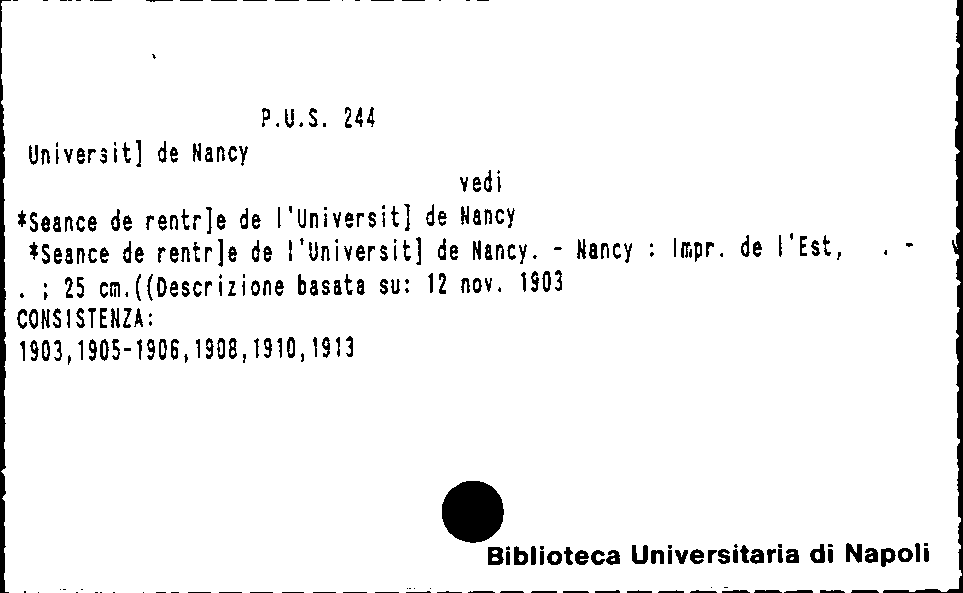 P.U.S. 244

Universit] de Nancy

vedi

*Seance de rentr]e de l'Universit] de Nancy

*Seance de rentr]e de l'Universit] de Nancy. - Nancy : Impr. de l'Est, . - . ; 25 cm.((Descrizione basata su: 12 nov. 1903

CONSISTENZA:
1903,1905-1906,1908,1910,1913

Biblioteca Universitaria di Napoli